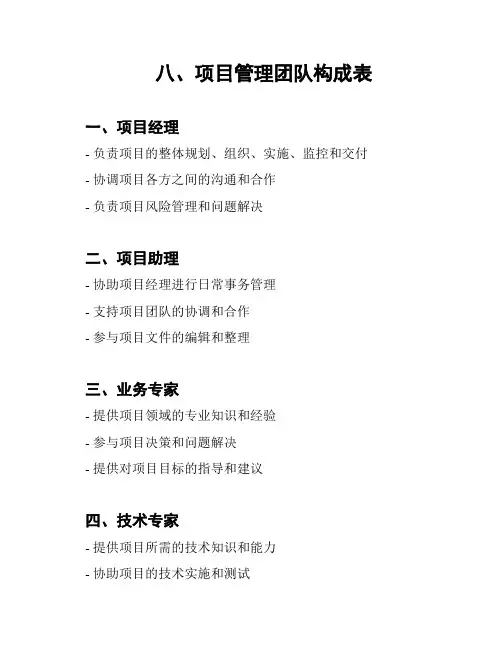 八、项目管理团队构成表

一、项目经理

- 负责项目的整体规划、组织、实施、监控和交付

- 协调项目各方之间的沟通和合作

- 负责项目风险管理和问题解决

二、项目助理

- 协助项目经理进行日常事务管理

- 支持项目团队的协调和合作

- 参与项目文件的编辑和整理

三、业务专家

- 提供项目领域的专业知识和经验

- 参与项目决策和问题解决

- 提供对项目目标的指导和建议

四、技术专家

- 提供项目所需的技术知识和能力

- 协助项目的技术实施和测试